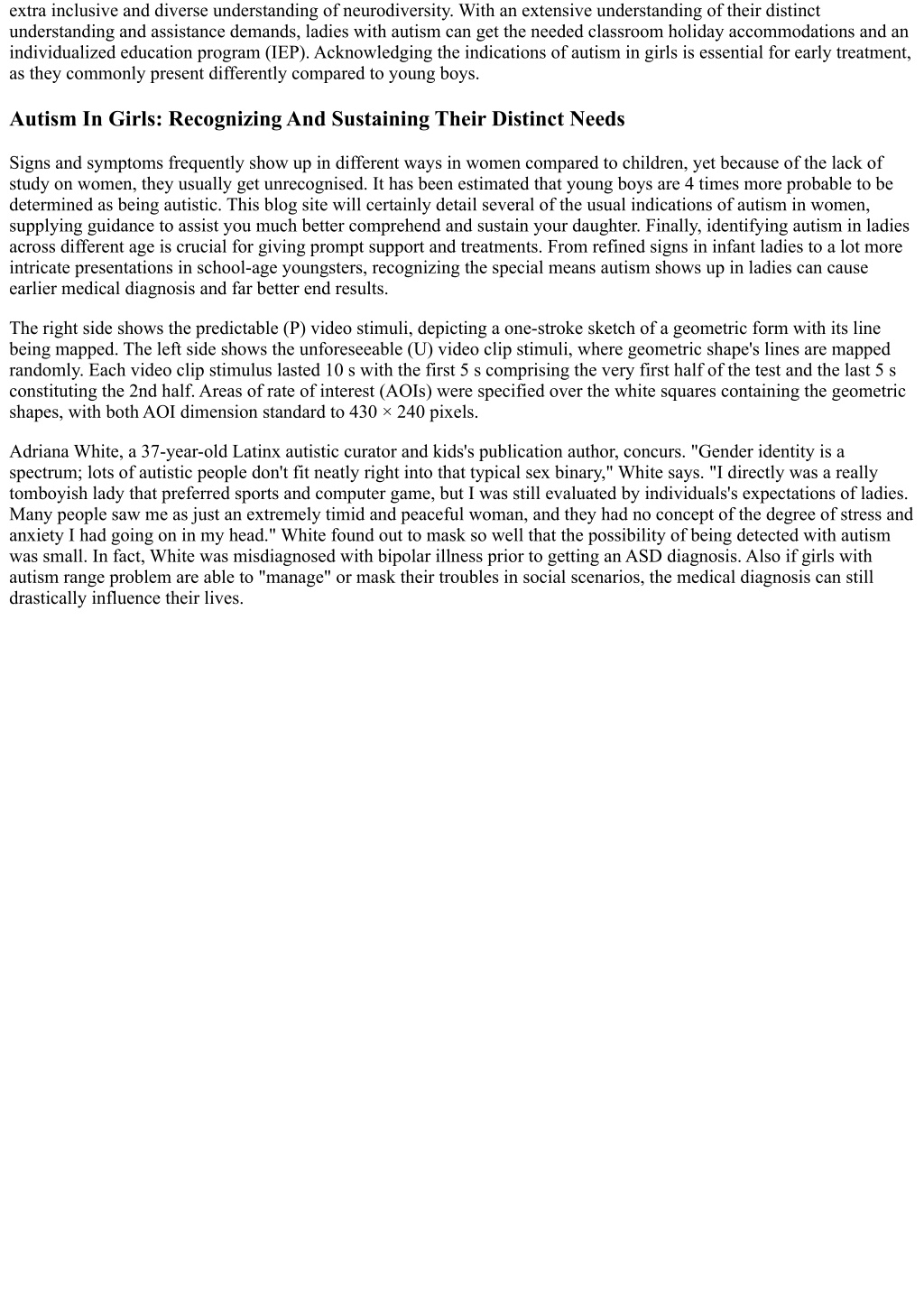 extra inclusive and diverse understanding of neurodiversity. With an extensive understanding of their distinct understanding and assistance demands, ladies with autism can get the needed classroom holiday accommodations and an individualized education program (IEP). Acknowledging the indications of autism in girls is essential for early treatment, as they commonly present differently compared to young boys.

Autism In Girls: Recognizing And Sustaining Their Distinct Needs

Signs and symptoms frequently show up in different ways in women compared to children, yet because of the lack of study on women, they usually get unrecognised. It has been estimated that young boys are 4 times more probable to be determined as being autistic. This blog site will certainly detail several of the usual indications of autism in women, supplying guidance to assist you much better comprehend and sustain your daughter. Finally, identifying autism in ladies across different age is crucial for giving prompt support and treatments. From refined signs in infant ladies to a lot more intricate presentations in school-age youngsters, recognizing the special means autism shows up in ladies can cause earlier medical diagnosis and far better end results.

The right side shows the predictable (P) video stimuli, depicting a one-stroke sketch of a geometric form with its line being mapped. The left side shows the unforeseeable (U) video clip stimuli, where geometric shape's lines are mapped randomly. Each video clip stimulus lasted 10 s with the first 5 s comprising the very first half of the test and the last 5 s constituting the 2nd half. Areas of rate of interest (AOIs) were specified over the white squares containing the geometric shapes, with both AOI dimension standard to 430 × 240 pixels.

Adriana White, a 37-year-old Latinx autistic curator and kids's publication author, concurs. "Gender identity is a spectrum; lots of autistic people don't fit neatly right into that typical sex binary," White says. "I directly was a really tomboyish lady that preferred sports and computer game, but I was still evaluated by individuals's expectations of ladies. Many people saw me as just an extremely timid and peaceful woman, and they had no concept of the degree of stress and anxiety I had going on in my head." White found out to mask so well that the possibility of being detected with autism was small. In fact, White was misdiagnosed with bipolar illness prior to getting an ASD diagnosis. Also if girls with autism range problem are able to "manage" or mask their troubles in social scenarios, the medical diagnosis can still drastically influence their lives.